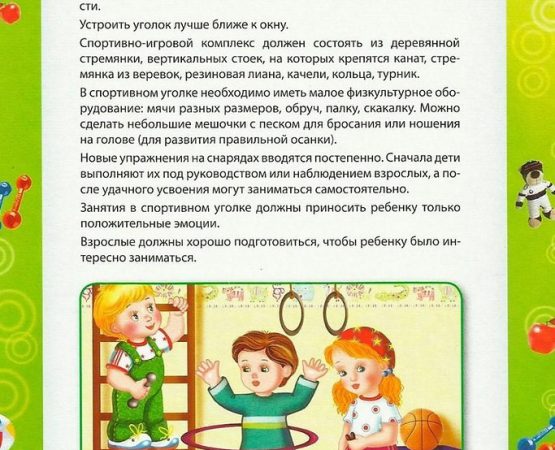 сти.

Устроить уголок лучше ближе к окну.

Спортивно-игровой комплекс должен состоять из деревянной стремянки, вертикальных стоек, на которых крепятся канат, стремянка из веревок, резиновая лиана, качели, кольца, турник.

В спортивном уголке необходимо иметь малое физкультурное оборудование: мячи разных размеров, обруч, палку, скакалку. Можно сделать небольшие мешочки с песком для бросания или ношения на голове (для развития правильной осанки).

Новые упражнения на снарядах вводятся постепенно. Сначала дети выполняют их под руководством или наблюдением взрослых, а после удачного усвоения могут заниматься самостоятельно.

Занятия в спортивном уголке должны приносить ребенку только положительные эмоции.

Взрослые должны хорошо подготовиться, чтобы ребенку было интересно заниматься.